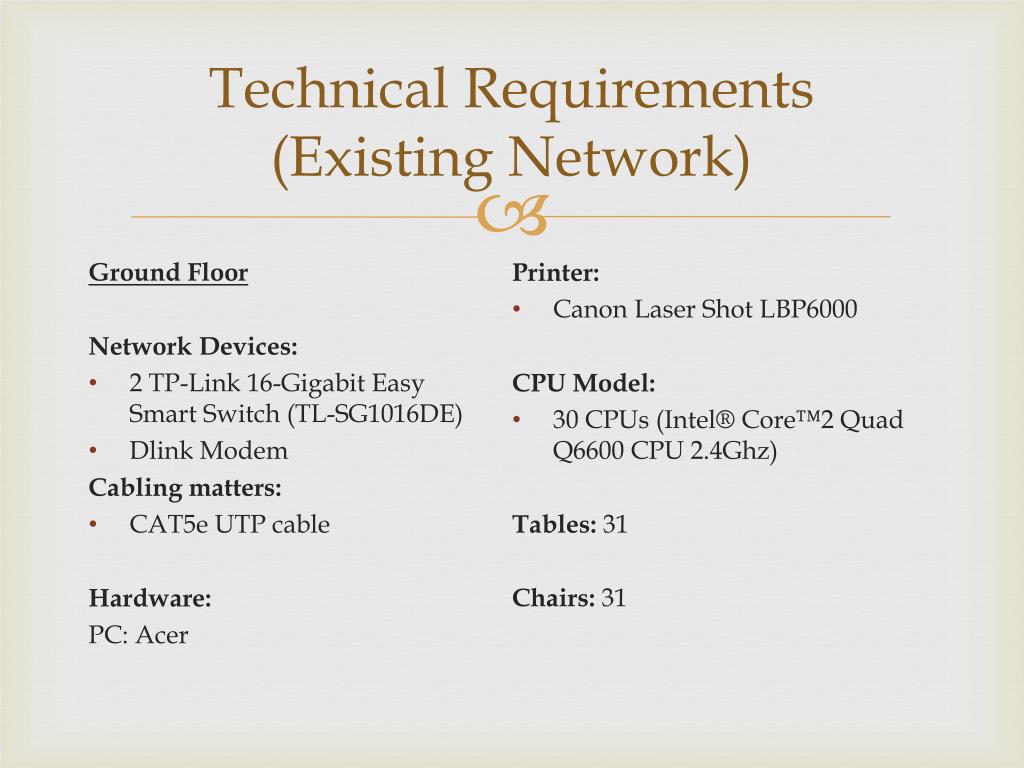 Technical Requirements (Existing Network)

Ground Floor

Network Devices:
• 2 TP-Link 16-Gigabit Easy Smart Switch (TL-SG1016DE)
• Dlink Modem

Cabling matters:
• CAT5e UTP cable

Hardware:
PC: Acer

Printer:
• Canon Laser Shot LBP6000

CPU Model:
• 30 CPUs (Intel® Core™2 Quad Q6600 CPU 2.4Ghz)

Tables: 31

Chairs: 31